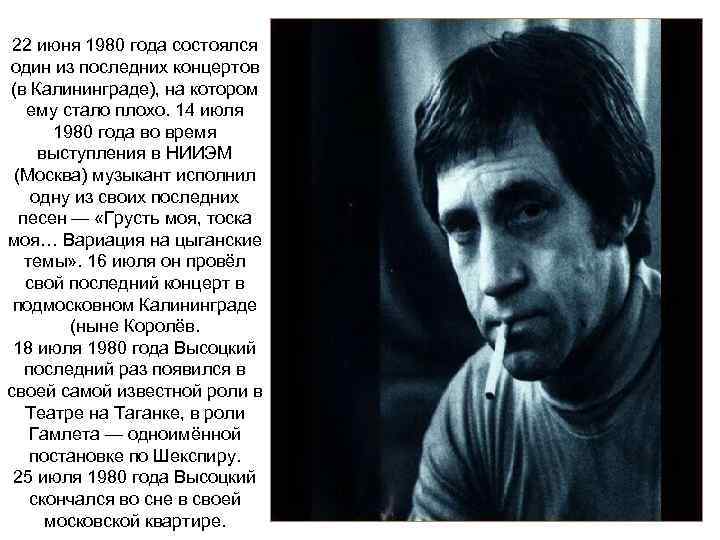 22 июня 1980 года состоялся один из последних концертов (в Калининграде), на котором ему стало плохо. 14 июля 1980 года во время выступления в НИИЭМ (Москва) музыкант исполнил одну из своих последних песен — «Грусть моя, тоска моя… Вариация на цыганские темы». 16 июля он провёл свой последний концерт в подмосковном Калининграде (ныне Королёв.
18 июля 1980 года Высоцкий последний раз появился в своей самой известной роли в Театре на Таганке, в роли Гамлета — одноимённой постановке по Шекспиру.
25 июля 1980 года Высоцкий скончался во сне в своей московской квартире.